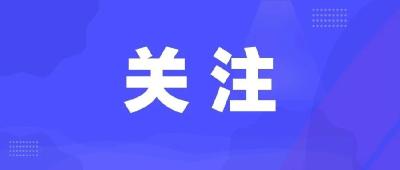 关注